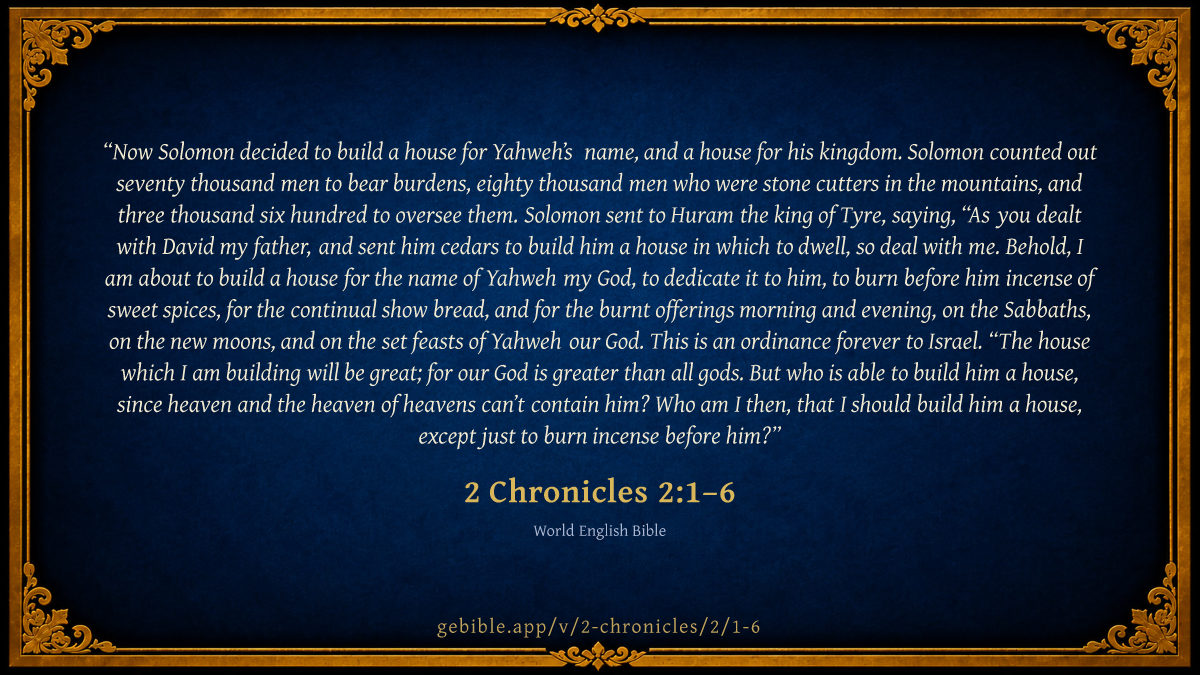 "Now Solomon decided to build a house for Yahweh's name, and a house for his kingdom. Solomon counted out seventy thousand men to bear burdens, eighty thousand men who were stone cutters in the mountains, and three thousand six hundred to oversee them. Solomon sent to Huram the king of Tyre, saying, "As you dealt with David my father, and sent him cedars to build him a house in which to dwell, so deal with me. Behold, I am about to build a house for the name of Yahweh my God, to dedicate it to him, to burn before him incense of sweet spices, for the continual show bread, and for the burnt offerings morning and evening, on the Sabbaths, on the new moons, and on the set feasts of Yahweh our God. This is an ordinance forever to Israel. "The house which I am building will be great; for our God is greater than all gods. But who is able to build him a house, since heaven and the heaven of heavens can't contain him? Who am I then, that I should build him a house, except just to burn incense before him?"

2 Chronicles 2:1–6

World English Bible

gebible.app/v/2-chronicles/2/1-6